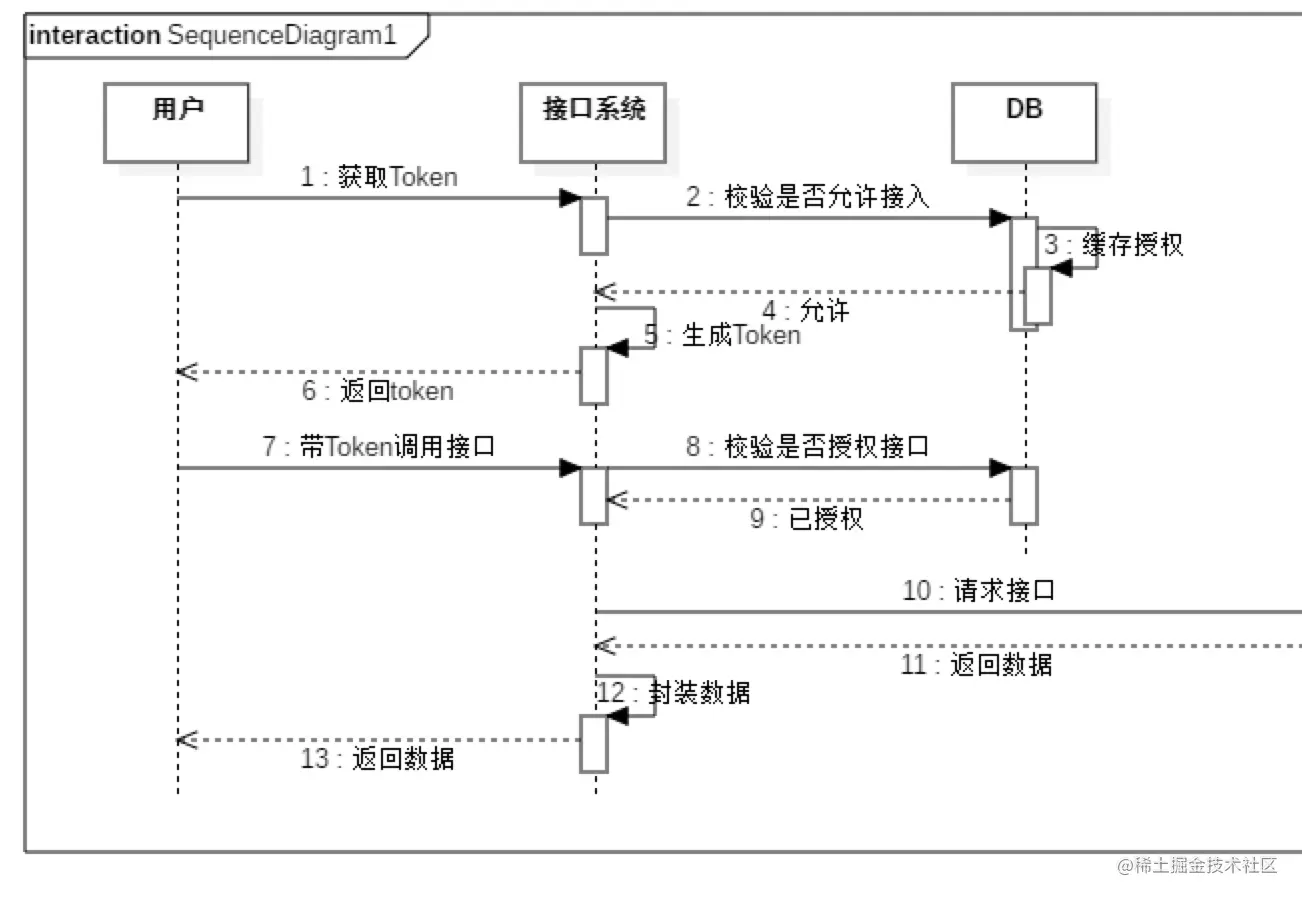 interaction SequenceDiagram1

用户

接口系统

DB

1 : 获取Token

2 : 校验是否允许接入

3 : 缓存授权

4 : 允许

5 : 生成Token

6 : 返回token

7 : 带Token调用接口

8 : 校验是否授权接口

9 : 已授权

10 : 请求接口

11 : 返回数据

12 : 封装数据

13 : 返回数据

@稀土掘金技术社区